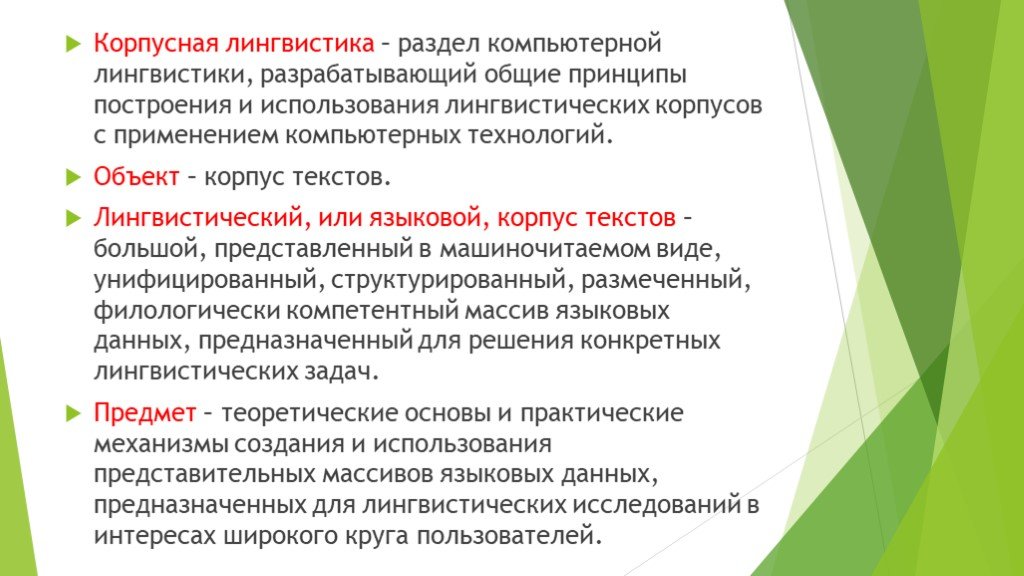 Корпусная лингвистика – раздел компьютерной лингвистики, разрабатывающий общие принципы построения и использования лингвистических корпусов с применением компьютерных технологий.

Объект – корпус текстов.

Лингвистический, или языковой, корпус текстов – большой, представленный в машиночитаемом виде, унифицированный, структурированный, размеченный, филологически компетентный массив языковых данных, предназначенный для решения конкретных лингвистических задач.

Предмет – теоретические основы и практические механизмы создания и использования представительных массивов языковых данных, предназначенных для лингвистических исследований в интересах широкого круга пользователей.